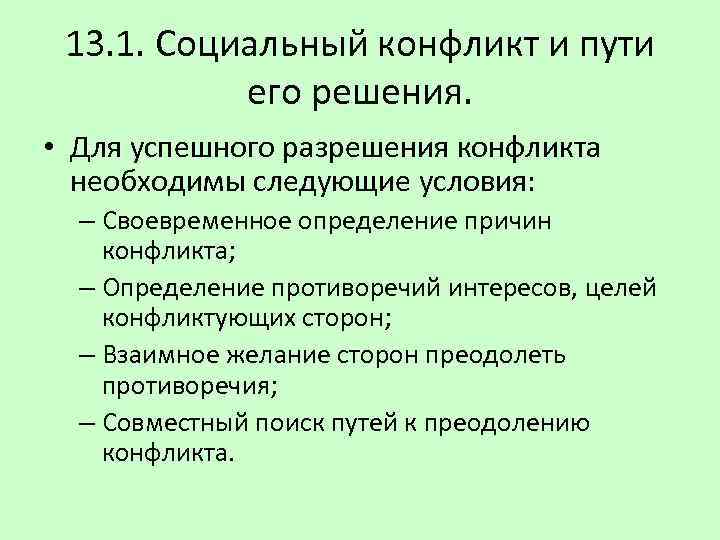 13.1. Социальный конфликт и пути его решения.

• Для успешного разрешения конфликта необходимы следующие условия:
– Своевременное определение причин конфликта;
– Определение противоречий интересов, целей конфликтующих сторон;
– Взаимное желание сторон преодолеть противоречия;
– Совместный поиск путей к преодолению конфликта.